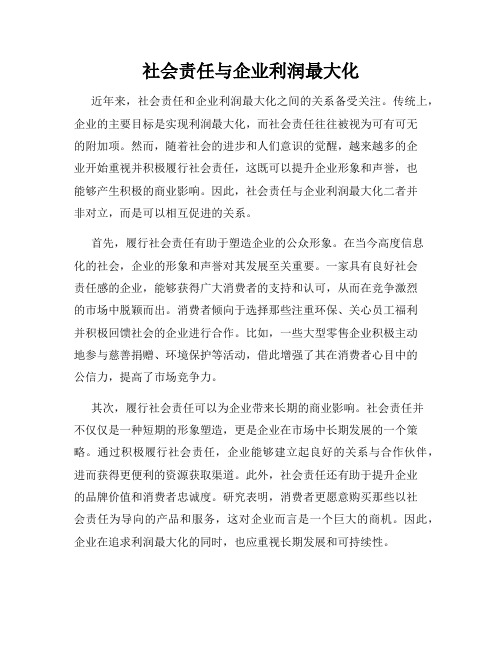 社会责任与企业利润最大化

近年来，社会责任和企业利润最大化之间的关系备受关注。传统上，企业的主要目标是实现利润最大化，而社会责任往往被视为可有可无的附加项。然而，随着社会的进步和人们意识的觉醒，越来越多的企业开始重视并积极履行社会责任，这既可以提升企业形象和声誉，也能够产生积极的商业影响。因此，社会责任与企业利润最大化二者并非对立，而是可以相互促进的关系。

首先，履行社会责任有助于塑造企业的公众形象。在当今高度信息化的社会，企业的形象和声誉对其发展至关重要。一家具有良好社会责任感的企业，能够获得广大消费者的支持和认可，从而在竞争激烈的市场中脱颖而出。消费者倾向于选择那些注重环保、关心员工福利并积极回馈社会的企业进行合作。比如，一些大型零售企业积极主动地参与慈善捐赠、环境保护等活动，借此增强了其在消费者心目中的公信力，提高了市场竞争力。

其次，履行社会责任可以为企业带来长期的商业影响。社会责任并不仅仅是一种短期的形象塑造，更是企业在市场中长期发展的一个策略。通过积极履行社会责任，企业能够建立起良好的关系与合作伙伴，进而获得更便利的资源获取渠道。此外，社会责任还有助于提升企业的品牌价值和消费者忠诚度。研究表明，消费者更愿意购买那些以社会责任为导向的产品和服务，这对企业而言是一个巨大的商机。因此，企业在追求利润最大化的同时，也应重视长期发展和可持续性。